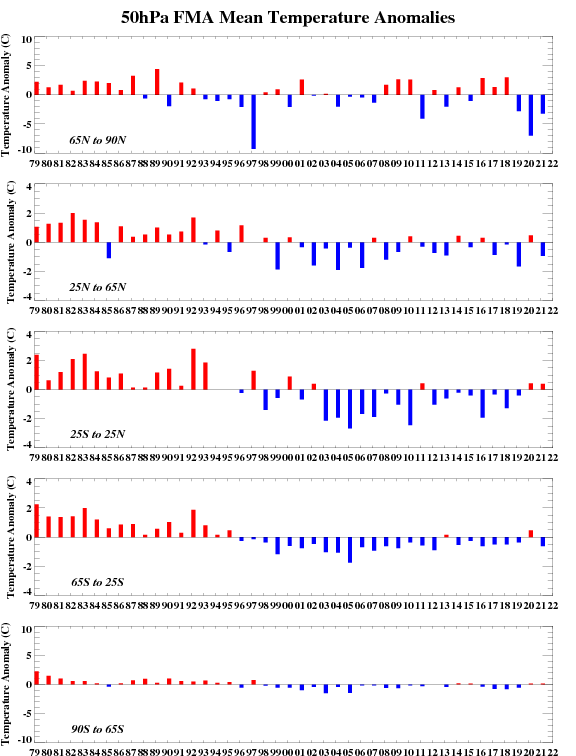 50hPa FMA Mean Temperature Anomalies

Temperature Anomaly (C)
10
5
0
-5
-10
65N to 90N
79 80 81 82 83 84 85 86 87 88 89 90 91 92 93 94 95 96 97 98 99 00 01 02 03 04 05 06 07 08 09 10 11 12 13 14 15 16 17 18 19 20 21 22

Temperature Anomaly (C)
4
2
0
-2
-4
25N to 65N
79 80 81 82 83 84 85 86 87 88 89 90 91 92 93 94 95 96 97 98 99 00 01 02 03 04 05 06 07 08 09 10 11 12 13 14 15 16 17 18 19 20 21 22

Temperature Anomaly (C)
4
2
0
-2
-4
25S to 25N
79 80 81 82 83 84 85 86 87 88 89 90 91 92 93 94 95 96 97 98 99 00 01 02 03 04 05 06 07 08 09 10 11 12 13 14 15 16 17 18 19 20 21 22

Temperature Anomaly (C)
4
2
0
-2
-4
65S to 25S
79 80 81 82 83 84 85 86 87 88 89 90 91 92 93 94 95 96 97 98 99 00 01 02 03 04 05 06 07 08 09 10 11 12 13 14 15 16 17 18 19 20 21 22

Temperature Anomaly (C)
10
5
0
-5
-10
90S to 65S
79 80 81 82 83 84 85 86 87 88 89 90 91 92 93 94 95 96 97 98 99 00 01 02 03 04 05 06 07 08 09 10 11 12 13 14 15 16 17 18 19 20 21 22